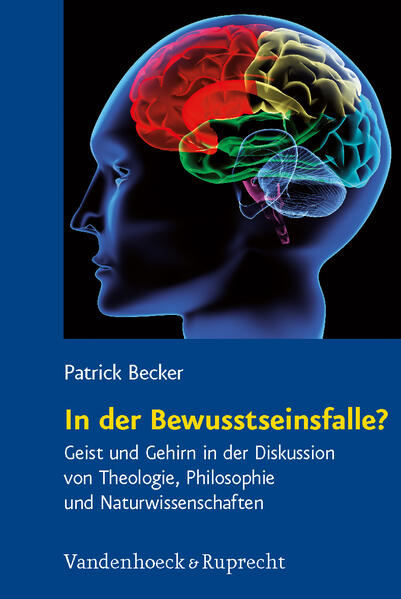 Patrick Becker

In der Bewusstseinsfalle?

Geist und Gehirn in der Diskussion von Theologie, Philosophie und Naturwissenschaften

Vandenhoeck & Ruprecht